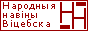 Народныя навіны Віцебска